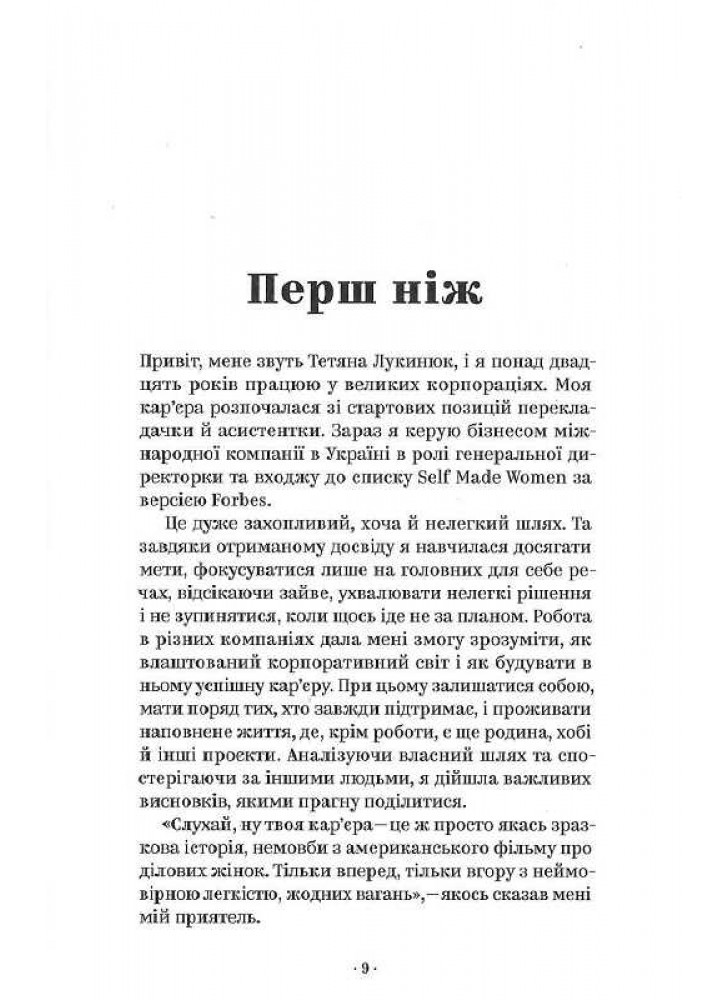 Перш ніж

Привіт, мене звуть Тетяна Лукинюк, і я понад двадцять років працюю у великих корпораціях. Моя кар'єра розпочалася зі стартових позицій перекладачки й асистентки. Зараз я керую бізнесом міжнародної компанії в Україні в ролі генеральної директорки та входжу до списку Self Made Women за версією Forbes.

Це дуже захопливий, хоча й нелегкий шлях. Та завдяки отриманому досвіду я навчилася досягати мети, фокусуватися лише на головних для себе речах, відсікаючи зайве, ухвалювати нелегкі рішення і не зупинятися, коли щось іде не за планом. Робота в різних компаніях дала мені змогу зрозуміти, як влаштований корпоративний світ і як будувати в ньому успішну кар'єру. При цьому залишатися собою, мати поряд тих, хто завжди підтримає, і проживати наповнене життя, де, крім роботи, є ще родина, хобі й інші проєкти. Аналізуючи власний шлях та спостерігаючи за іншими людьми, я дійшла важливих висновків, якими прагну поділитися.

«Слухай, ну твоя кар'єра — це ж просто якась зразкова історія, немовби з американського фільму про ділових жінок. Тільки вперед, тільки вгору з неймовірною легкістю, жодних вагань», — якось сказав мені мій приятель.

· 9 ·